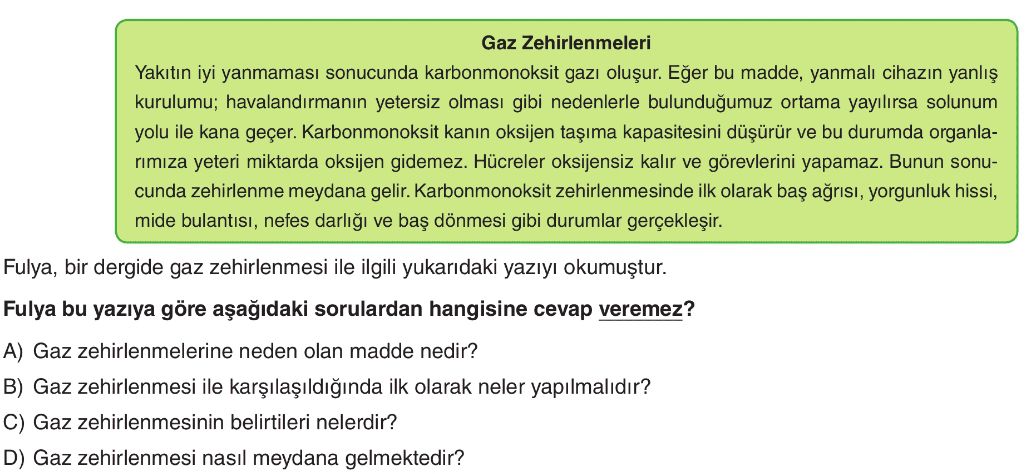 Gaz Zehirlenmeleri

Yakıtın iyi yanmaması sonucunda karbonmonoksit gazı oluşur. Eğer bu madde, yanmalı cihazın yanlış kurulumu; havalandırmanın yetersiz olması gibi nedenlerle bulunduğumuz ortama yayılırsa solunum yolu ile kana geçer. Karbonmonoksit kanın oksijen taşıma kapasitesini düşürür ve bu durumda organlarımıza yeteri miktarda oksijen gidemez. Hücreler oksijensiz kalır ve görevlerini yapamaz. Bunun sonucunda zehirlenme meydana gelir. Karbonmonoksit zehirlenmesinde ilk olarak baş ağrısı, yorgunluk hissi, mide bulantısı, nefes darlığı ve baş dönmesi gibi durumlar gerçekleşir.

Fulya, bir dergide gaz zehirlenmesi ile ilgili yukarıdaki yazıyı okumuştur.

Fulya bu yazıya göre aşağıdaki sorulardan hangisine cevap veremez?

A) Gaz zehirlenmelerine neden olan madde nedir?
B) Gaz zehirlenmesi ile karşılaşıldığında ilk olarak neler yapılmalıdır?
C) Gaz zehirlenmesinin belirtileri nelerdir?
D) Gaz zehirlenmesi nasıl meydana gelmektedir?